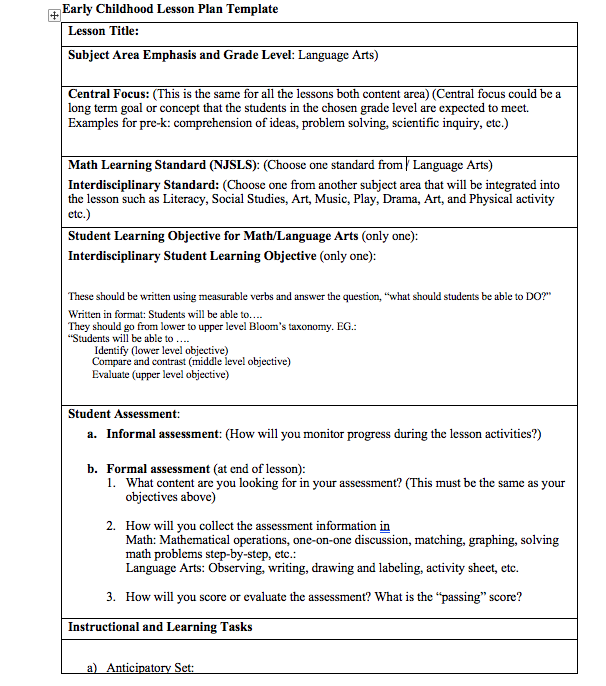 Early Childhood Lesson Plan Template

Lesson Title:

Subject Area Emphasis and Grade Level: Language Arts)

Central Focus: (This is the same for all the lessons both content area) (Central focus could be a long term goal or concept that the students in the chosen grade level are expected to meet. Examples for pre-k: comprehension of ideas, problem solving, scientific inquiry, etc.)

Math Learning Standard (NJSLS): (Choose one standard from / Language Arts)

Interdisciplinary Standard: (Choose one from another subject area that will be integrated into the lesson such as Literacy, Social Studies, Art, Music, Play, Drama, Art, and Physical activity etc.)

Student Learning Objective for Math/Language Arts (only one):

Interdisciplinary Student Learning Objective (only one):

These should be written using measurable verbs and answer the question, "what should students be able to DO?"

Written in format: Students will be able to….
They should go from lower to upper level Bloom's taxonomy. EG.:
"Students will be able to ….
Identify (lower level objective)
Compare and contrast (middle level objective)
Evaluate (upper level objective)

Student Assessment:

a. Informal assessment: (How will you monitor progress during the lesson activities?)

b. Formal assessment (at end of lesson):
1. What content are you looking for in your assessment? (This must be the same as your objectives above)

2. How will you collect the assessment information in
Math: Mathematical operations, one-on-one discussion, matching, graphing, solving math problems step-by-step, etc.:
Language Arts: Observing, writing, drawing and labeling, activity sheet, etc.

3. How will you score or evaluate the assessment? What is the "passing" score?

Instructional and Learning Tasks

a) Anticipatory Set: